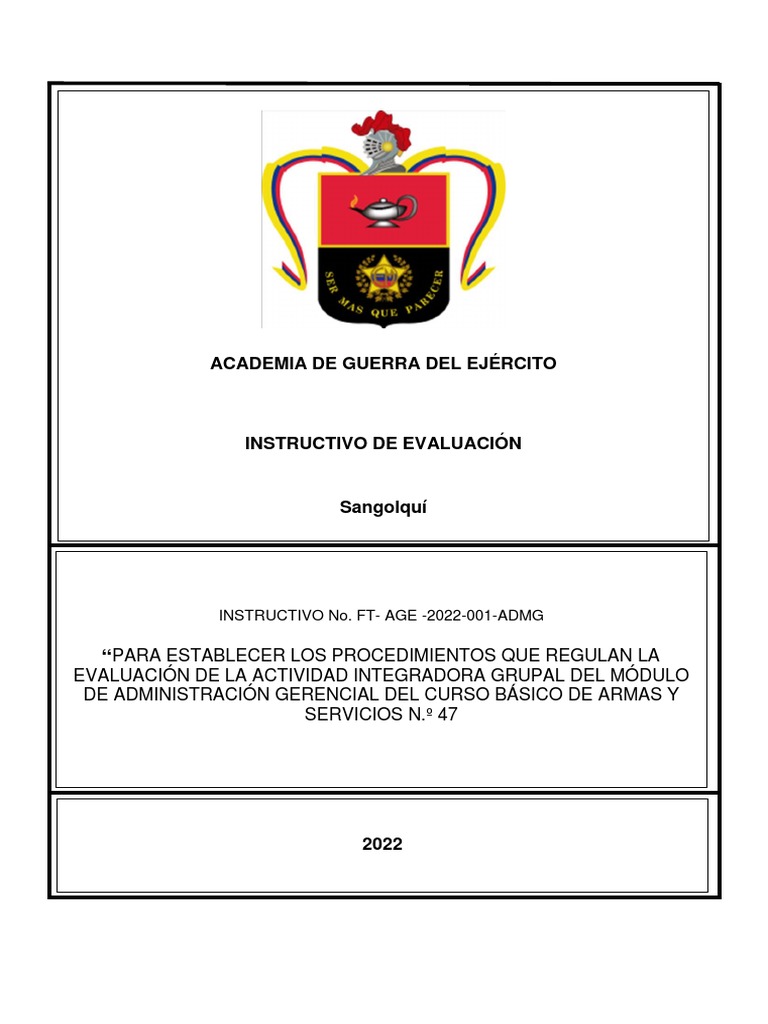 SER MAS QUE PARECER

ACADEMIA DE GUERRA DEL EJÉRCITO

INSTRUCTIVO DE EVALUACIÓN

Sangolquí

INSTRUCTIVO No. FT- AGE -2022-001-ADMG

“PARA ESTABLECER LOS PROCEDIMIENTOS QUE REGULAN LA EVALUACIÓN DE LA ACTIVIDAD INTEGRADORA GRUPAL DEL MÓDULO DE ADMINISTRACIÓN GERENCIAL DEL CURSO BÁSICO DE ARMAS Y SERVICIOS N.º 47

2022